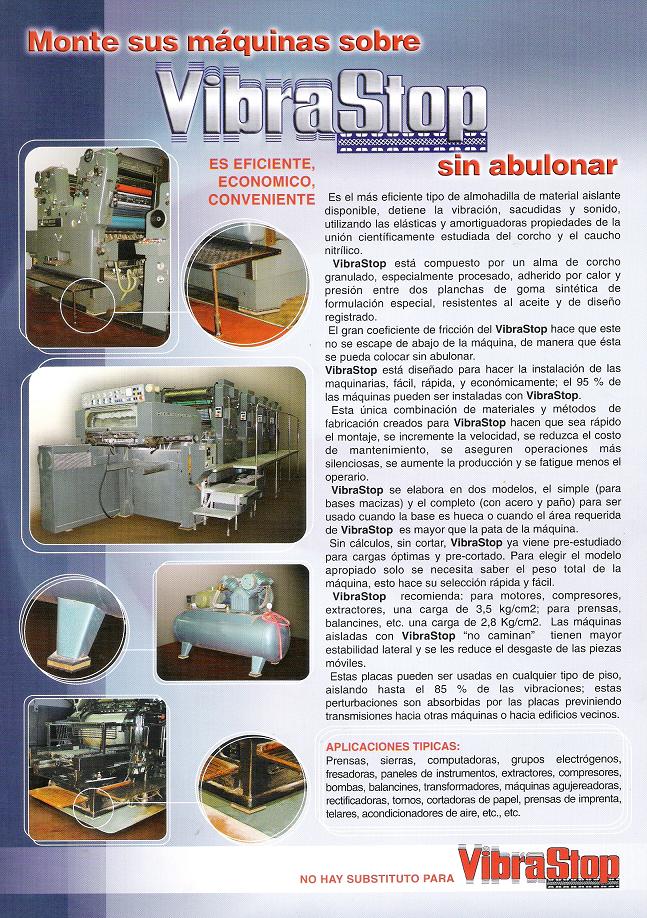 Monte sus máquinas sobre

VibraStop

sin abulonar

ES EFICIENTE, ECONOMICO, CONVENIENTE

Es el más eficiente tipo de almohadilla de material aislante disponible, detiene la vibración, sacudidas y sonido, utilizando las elásticas y amortiguadoras propiedades de la unión científicamente estudiada del corcho y el caucho nitrílico.

VibraStop está compuesto por un alma de corcho granulado, especialmente procesado, adherido por calor y presión entre dos planchas de goma sintética de formulación especial, resistentes al aceite y de diseño registrado.

El gran coeficiente de fricción del VibraStop hace que este no se escape de abajo de la máquina, de manera que ésta se pueda colocar sin abulonar.

VibraStop está diseñado para hacer la instalación de las maquinarias, fácil, rápida, y económicamente; el 95 % de las máquinas pueden ser instaladas con VibraStop.

Esta única combinación de materiales y métodos de fabricación creados para VibraStop hacen que sea rápido el montaje, se incremente la velocidad, se reduzca el costo de mantenimiento, se aseguren operaciones más silenciosas, se aumente la producción y se fatigue menos el operario.

VibraStop se elabora en dos modelos, el simple (para bases macizas) y el completo (con acero y paño) para ser usado cuando la base es hueca o cuando el área requerida de VibraStop es mayor que la pata de la máquina.

Sin cálculos, sin cortar, VibraStop ya viene pre-estudiado para cargas óptimas y pre-cortado. Para elegir el modelo apropiado solo se necesita saber el peso total de la máquina, esto hace su selección rápida y fácil.

VibraStop recomienda: para motores, compresores, extractores, una carga de 3,5 kg/cm2; para prensas, balancines, etc. una carga de 2,8 Kg/cm2. Las máquinas aisladas con VibraStop "no caminan" tienen mayor estabilidad lateral y se les reduce el desgaste de las piezas móviles.

Estas placas pueden ser usadas en cualquier tipo de piso, aislando hasta el 85 % de las vibraciones; estas perturbaciones son absorbidas por las placas previniendo transmisiones hacia otras máquinas o hacia edificios vecinos.

APLICACIONES TIPICAS:
Prensas, sierras, computadoras, grupos electrógenos, fresadoras, paneles de instrumentos, extractores, compresores, bombas, balancines, transformadores, máquinas agujereadoras, rectificadoras, tornos, cortadoras de papel, prensas de imprenta, telares, acondicionadores de aire, etc., etc.

NO HAY SUBSTITUTO PARA VibraStop